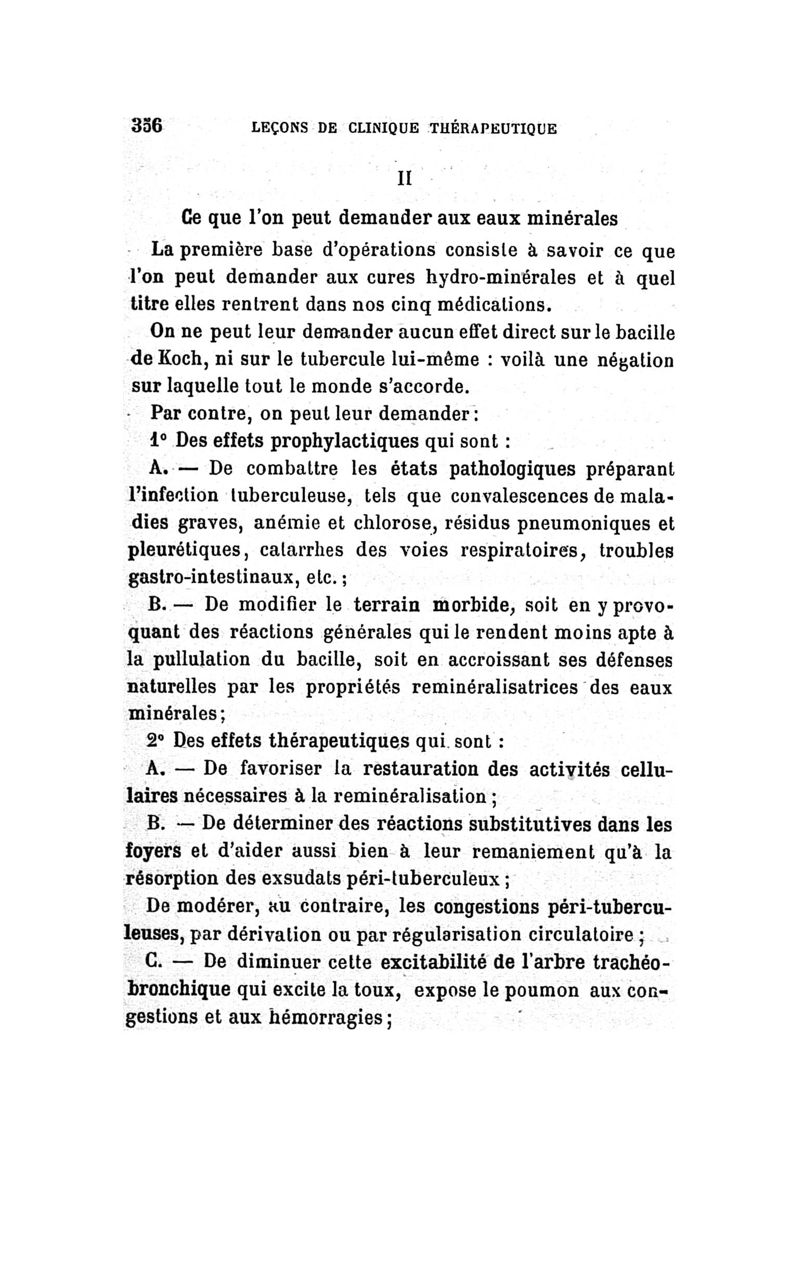 356 LEÇONS DE CLINIQUE THÉRAPEUTIQUE

II

Ce que l'on peut demander aux eaux minérales

La première base d'opérations consiste à savoir ce que l'on peut demander aux cures hydro-minérales et à quel titre elles rentrent dans nos cinq médications.

On ne peut leur demander aucun effet direct sur le bacille de Koch, ni sur le tubercule lui-même : voilà une négation sur laquelle tout le monde s'accorde.

Par contre, on peut leur demander :

1° Des effets prophylactiques qui sont :

A. — De combattre les états pathologiques préparant l'infection tuberculeuse, tels que convalescences de maladies graves, anémie et chlorose, résidus pneumoniques et pleurétiques, catarrhes des voies respiratoires, troubles gastro-intestinaux, etc. ;

B. — De modifier le terrain morbide, soit en y provoquant des réactions générales qui le rendent moins apte à la pullulation du bacille, soit en accroissant ses défenses naturelles par les propriétés reminéralisatrices des eaux minérales ;

2° Des effets thérapeutiques qui sont :

A. — De favoriser la restauration des activités cellulaires nécessaires à la reminéralisation ;

B. — De déterminer des réactions substitutives dans les foyers et d'aider aussi bien à leur remaniement qu'à la résorption des exsudats péri-tuberculeux ;

De modérer, au contraire, les congestions péri-tuberculeuses, par dérivation ou par régularisation circulatoire ;

C. — De diminuer cette excitabilité de l'arbre trachéo-bronchique qui excite la toux, expose le poumon aux congestions et aux hémorragies ;